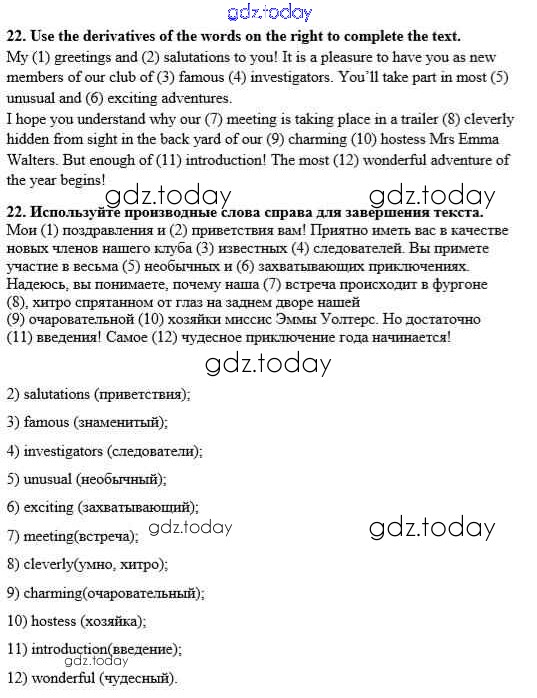 gdz.today

**22. Use the derivatives of the words on the right to complete the text.**

My (1) greetings and (2) salutations to you! It is a pleasure to have you as new members of our club of (3) famous (4) investigators. You'll take part in most (5) unusual and (6) exciting adventures.

I hope you understand why our (7) meeting is taking place in a trailer (8) cleverly hidden from sight in the back yard of our (9) charming (10) hostess Mrs Emma Walters. But enough of (11) introduction! The most (12) wonderful adventure of the year begins!

gdz.today gdz.today

**22. Используйте производные слова справа для завершения текста.**

Мои (1) поздравления и (2) приветствия вам! Приятно иметь вас в качестве новых членов нашего клуба (3) известных (4) следователей. Вы примете участие в весьма (5) необычных и (6) захватывающих приключениях.

Надеюсь, вы понимаете, почему наша (7) встреча происходит в фургоне (8), хитро спрятанном от глаз на заднем дворе нашей (9) очаровательной (10) хозяйки миссис Эммы Уолтерс. Но достаточно (11) введения! Самое (12) чудесное приключение года начинается!

gdz.today

2) salutations (приветствия);

3) famous (знаменитый);

4) investigators (следователи);

5) unusual (необычный);

6) exciting (захватывающий);

7) meeting(встреча); gdz.today gdz.today

8) cleverly(умно, хитро);

9) charming(очаровательный);

10) hostess (хозяйка);

11) introduction(введение);

gdz.today

12) wonderful (чудесный).